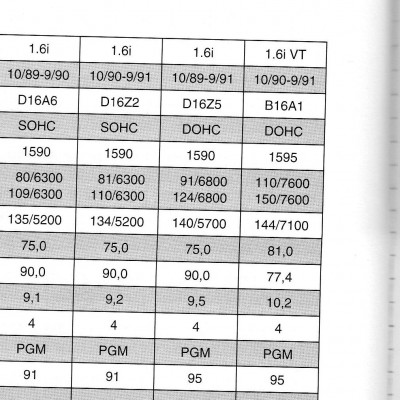 | 1.6i | 1.6i | 1.6i | 1.6i VT |
|---|---|---|---|
| 10/89-9/90 | 10/90-9/91 | 10/89-9/91 | 10/90-9/91 |
| D16A6 | D16Z2 | D16Z5 | B16A1 |
| SOHC | SOHC | DOHC | DOHC |
| 1590 | 1590 | 1590 | 1595 |
| 80/6300 109/6300 | 81/6300 110/6300 | 91/6800 124/6800 | 110/7600 150/7600 |
| 135/5200 | 134/5200 | 140/5700 | 144/7100 |
| 75,0 | 75,0 | 75,0 | 81,0 |
| 90,0 | 90,0 | 90,0 | 77,4 |
| 9,1 | 9,2 | 9,5 | 10,2 |
| 4 | 4 | 4 | 4 |
| PGM | PGM | PGM | PGM |
| 91 | 91 | 95 | 95 |